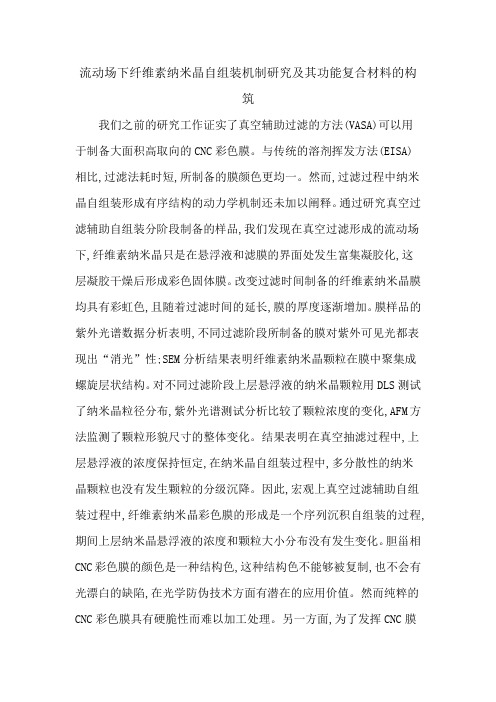 流动场下纤维素纳米晶自组装机制研究及其功能复合材料的构筑

我们之前的研究工作证实了真空辅助过滤的方法(VASA)可以用于制备大面积高取向的CNC彩色膜。与传统的溶剂挥发方法(EISA)相比,过滤法耗时短,所制备的膜颜色更均一。然而,过滤过程中纳米晶自组装形成有序结构的动力学机制还未加以阐释。通过研究真空过滤辅助自组装分阶段制备的样品,我们发现在真空过滤形成的流动场下,纤维素纳米晶只是在悬浮液和滤膜的界面处发生富集凝胶化,这层凝胶干燥后形成彩色固体膜。改变过滤时间制备的纤维素纳米晶膜均具有彩虹色,且随着过滤时间的延长,膜的厚度逐渐增加。膜样品的紫外光谱数据分析表明,不同过滤阶段所制备的膜对紫外可见光都表现出“消光”性;SEM分析结果表明纤维素纳米晶颗粒在膜中聚集成螺旋层状结构。对不同过滤阶段上层悬浮液的纳米晶颗粒用DLS测试了纳米晶粒径分布,紫外光谱测试分析比较了颗粒浓度的变化,AFM方法监测了颗粒形貌尺寸的整体变化。结果表明在真空抽滤过程中,上层悬浮液的浓度保持恒定,在纳米晶自组装过程中,多分散性的纳米晶颗粒也没有发生颗粒的分级沉降。因此,宏观上真空过滤辅助自组装过程中,纤维素纳米晶彩色膜的形成是一个序列沉积自组装的过程,期间上层纳米晶悬浮液的浓度和颗粒大小分布没有发生变化。胆甾相CNC彩色膜的颜色是一种结构色,这种结构色不能够被复制,也不会有光漂白的缺陷,在光学防伪技术方面有潜在的应用价值。然而纯粹的CNC彩色膜具有硬脆性而难以加工处理。另一方面,为了发挥CNC膜